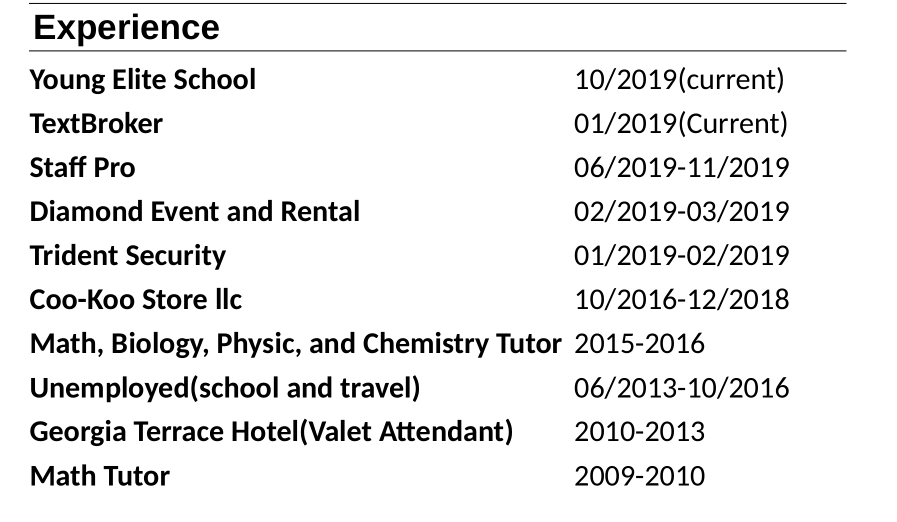 Experience

Young Elite School 10/2019(current)
TextBroker 01/2019(Current)
Staff Pro 06/2019-11/2019
Diamond Event and Rental 02/2019-03/2019
Trident Security 01/2019-02/2019
Coo-Koo Store llc 10/2016-12/2018
Math, Biology, Physic, and Chemistry Tutor 2015-2016
Unemployed(school and travel) 06/2013-10/2016
Georgia Terrace Hotel(Valet Attendant) 2010-2013
Math Tutor 2009-2010